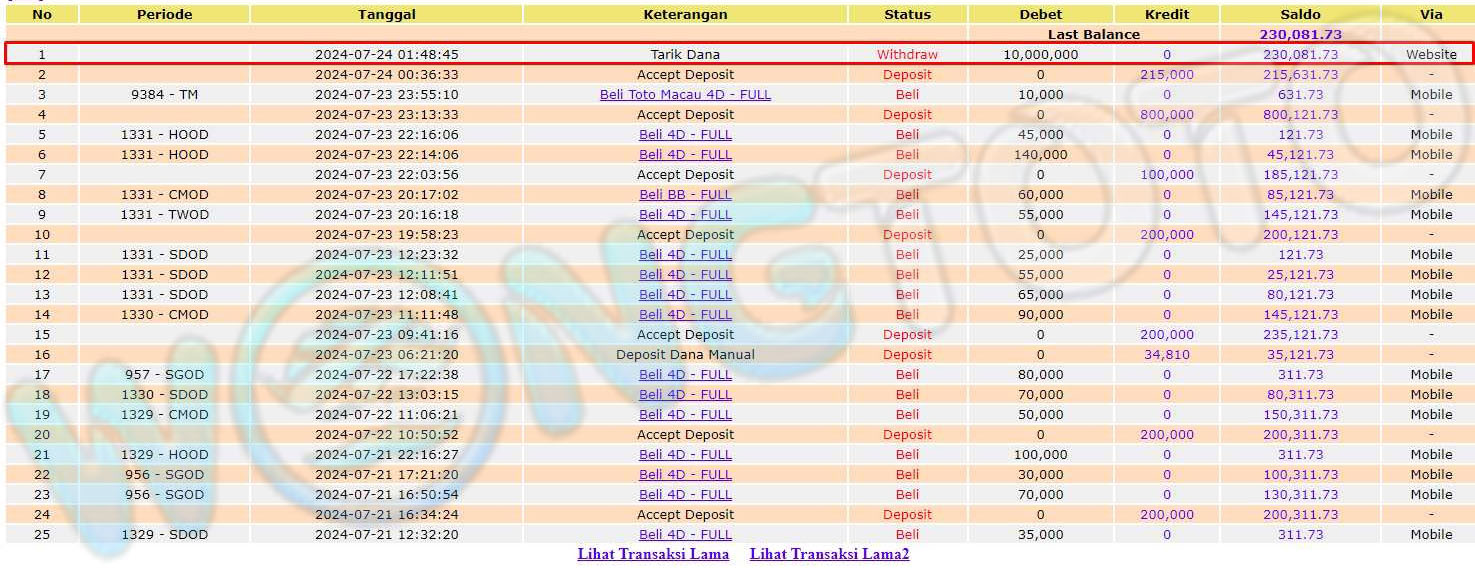 | No | Periode | Tanggal | Keterangan | Status | Debet | Kredit | Saldo | Via |
|---|---|---|---|---|---|---|---|---|
| | | | | | Last Balance | | 230,081.73 | |
| 1 | | 2024-07-24 01:48:45 | Tarik Dana | Withdraw | 10,000,000 | 0 | 230,081.73 | Website |
| 2 | | 2024-07-24 00:36:33 | Accept Deposit | Deposit | 0 | 215,000 | 215,631.73 | - |
| 3 | 9384 - TM | 2024-07-23 23:55:10 | Beli Toto Macau 4D - FULL | Beli | 10,000 | 0 | 631.73 | Mobile |
| 4 | | 2024-07-23 23:13:33 | Accept Deposit | Deposit | 0 | 800,000 | 800,121.73 | - |
| 5 | 1331 - HOOD | 2024-07-23 22:16:06 | Beli 4D - FULL | Beli | 45,000 | 0 | 121.73 | Mobile |
| 6 | 1331 - HOOD | 2024-07-23 22:14:06 | Beli 4D - FULL | Beli | 140,000 | 0 | 45,121.73 | Mobile |
| 7 | | 2024-07-23 22:03:56 | Accept Deposit | Deposit | 0 | 100,000 | 185,121.73 | - |
| 8 | 1331 - CMOD | 2024-07-23 20:17:02 | Beli BB - FULL | Beli | 60,000 | 0 | 85,121.73 | Mobile |
| 9 | 1331 - TWOD | 2024-07-23 20:16:18 | Beli 4D - FULL | Beli | 55,000 | 0 | 145,121.73 | Mobile |
| 10 | | 2024-07-23 19:58:23 | Accept Deposit | Deposit | 0 | 200,000 | 200,121.73 | - |
| 11 | 1331 - SDOD | 2024-07-23 12:23:32 | Beli 4D - FULL | Beli | 25,000 | 0 | 121.73 | Mobile |
| 12 | 1331 - SDOD | 2024-07-23 12:11:51 | Beli 4D - FULL | Beli | 55,000 | 0 | 25,121.73 | Mobile |
| 13 | 1331 - SDOD | 2024-07-23 12:08:41 | Beli 4D - FULL | Beli | 65,000 | 0 | 80,121.73 | Mobile |
| 14 | 1330 - CMOD | 2024-07-23 11:11:48 | Beli 4D - FULL | Beli | 90,000 | 0 | 145,121.73 | Mobile |
| 15 | | 2024-07-23 09:41:16 | Accept Deposit | Deposit | 0 | 200,000 | 235,121.73 | - |
| 16 | | 2024-07-23 06:21:20 | Deposit Dana Manual | Deposit | 0 | 34,810 | 35,121.73 | - |
| 17 | 957 - SGOD | 2024-07-22 17:22:38 | Beli 4D - FULL | Beli | 80,000 | 0 | 311.73 | Mobile |
| 18 | 1330 - SDOD | 2024-07-22 13:03:15 | Beli 4D - FULL | Beli | 70,000 | 0 | 80,311.73 | Mobile |
| 19 | 1329 - CMOD | 2024-07-22 11:06:21 | Beli 4D - FULL | Beli | 50,000 | 0 | 150,311.73 | Mobile |
| 20 | | 2024-07-22 10:50:52 | Accept Deposit | Deposit | 0 | 200,000 | 200,311.73 | - |
| 21 | 1329 - HOOD | 2024-07-21 22:16:27 | Beli 4D - FULL | Beli | 100,000 | 0 | 311.73 | Mobile |
| 22 | 956 - SGOD | 2024-07-21 17:21:20 | Beli 4D - FULL | Beli | 30,000 | 0 | 100,311.73 | Mobile |
| 23 | 956 - SGOD | 2024-07-21 16:50:54 | Beli 4D - FULL | Beli | 70,000 | 0 | 130,311.73 | Mobile |
| 24 | | 2024-07-21 16:34:24 | Accept Deposit | Deposit | 0 | 200,000 | 200,311.73 | - |
| 25 | 1329 - SDOD | 2024-07-21 12:32:20 | Beli 4D - FULL | Beli | 35,000 | 0 | 311.73 | Mobile |

Lihat Transaksi Lama Lihat Transaksi Lama2

WONGTOTO